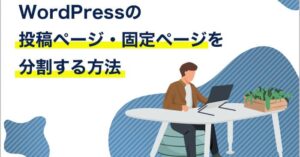 WordPressの
投稿ページ・固定ページを
分割する方法